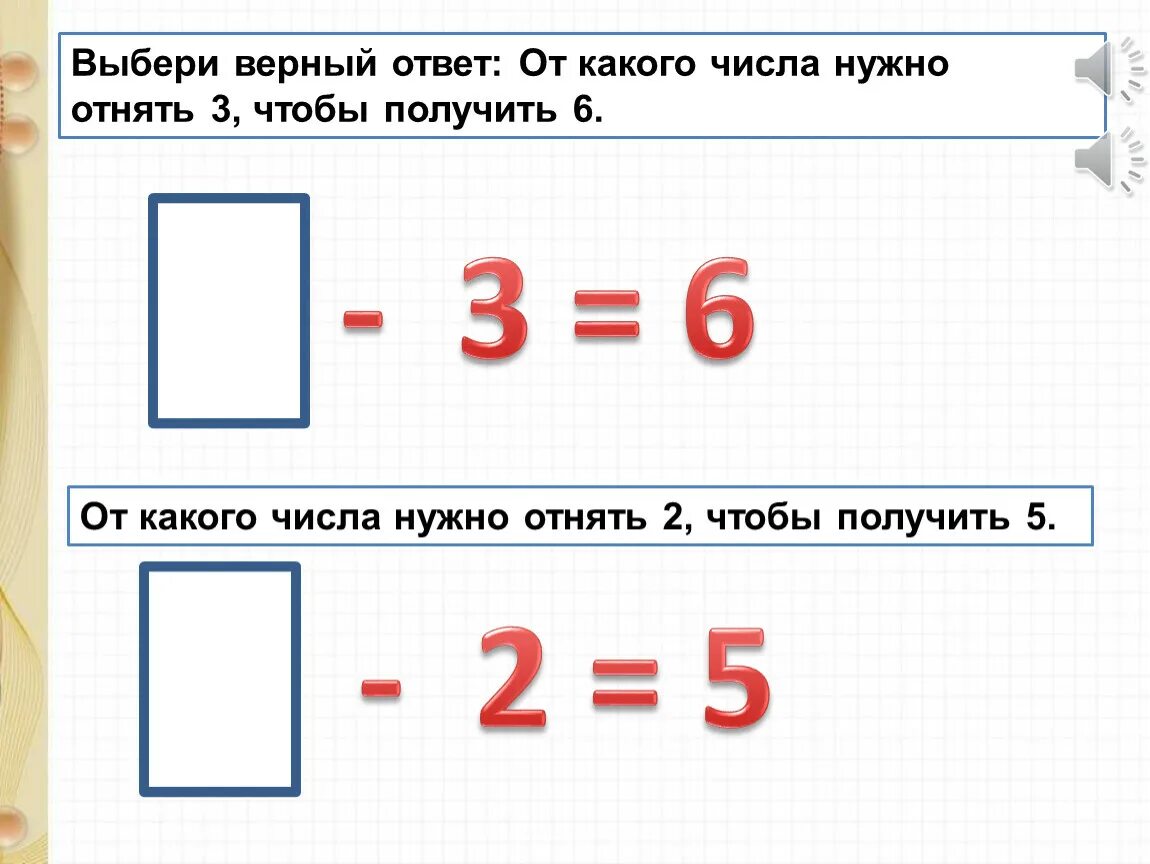 Выбери верный ответ: От какого числа нужно отнять 3, чтобы получить 6.

$\square - 3 = 6$

От какого числа нужно отнять 2, чтобы получить 5.

$\square - 2 = 5$